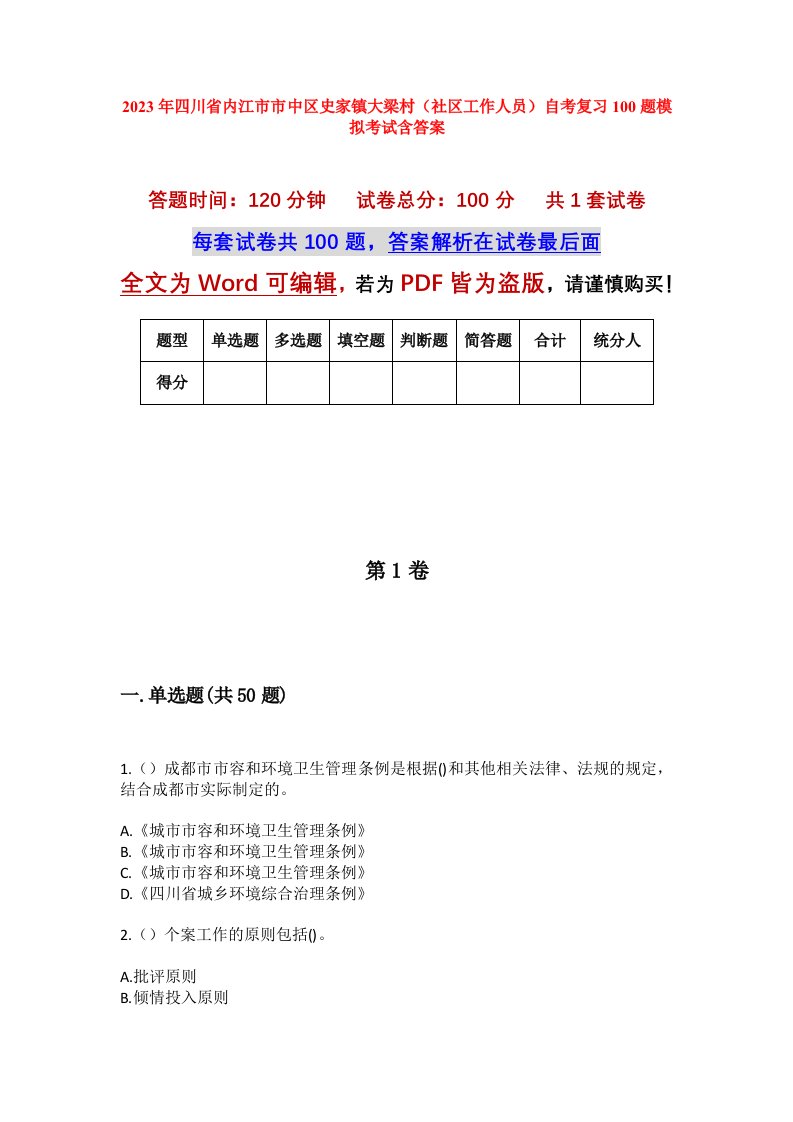 2023年四川省内江市市中区史家镇大梁村（社区工作人员）自考复习100题模拟考试含答案

答题时间：120分钟　试卷总分：100分　共1套试卷

每套试卷共100题，答案解析在试卷最后面

全文为Word可编辑，若为PDF皆为盗版，请谨慎购买！

| 题型 | 单选题 | 多选题 | 填空题 | 判断题 | 简答题 | 合计 | 统分人 |
|---|---|---|---|---|---|---|---|
| 得分 | | | | | | | |

第1卷

一.单选题(共50题)

1.（）成都市市容和环境卫生管理条例是根据()和其他相关法律、法规的规定，结合成都市实际制定的。

A.《城市市容和环境卫生管理条例》
B.《城市市容和环境卫生管理条例》
C.《城市市容和环境卫生管理条例》
D.《四川省城乡环境综合治理条例》

2.（）个案工作的原则包括()。

A.批评原则
B.倾情投入原则